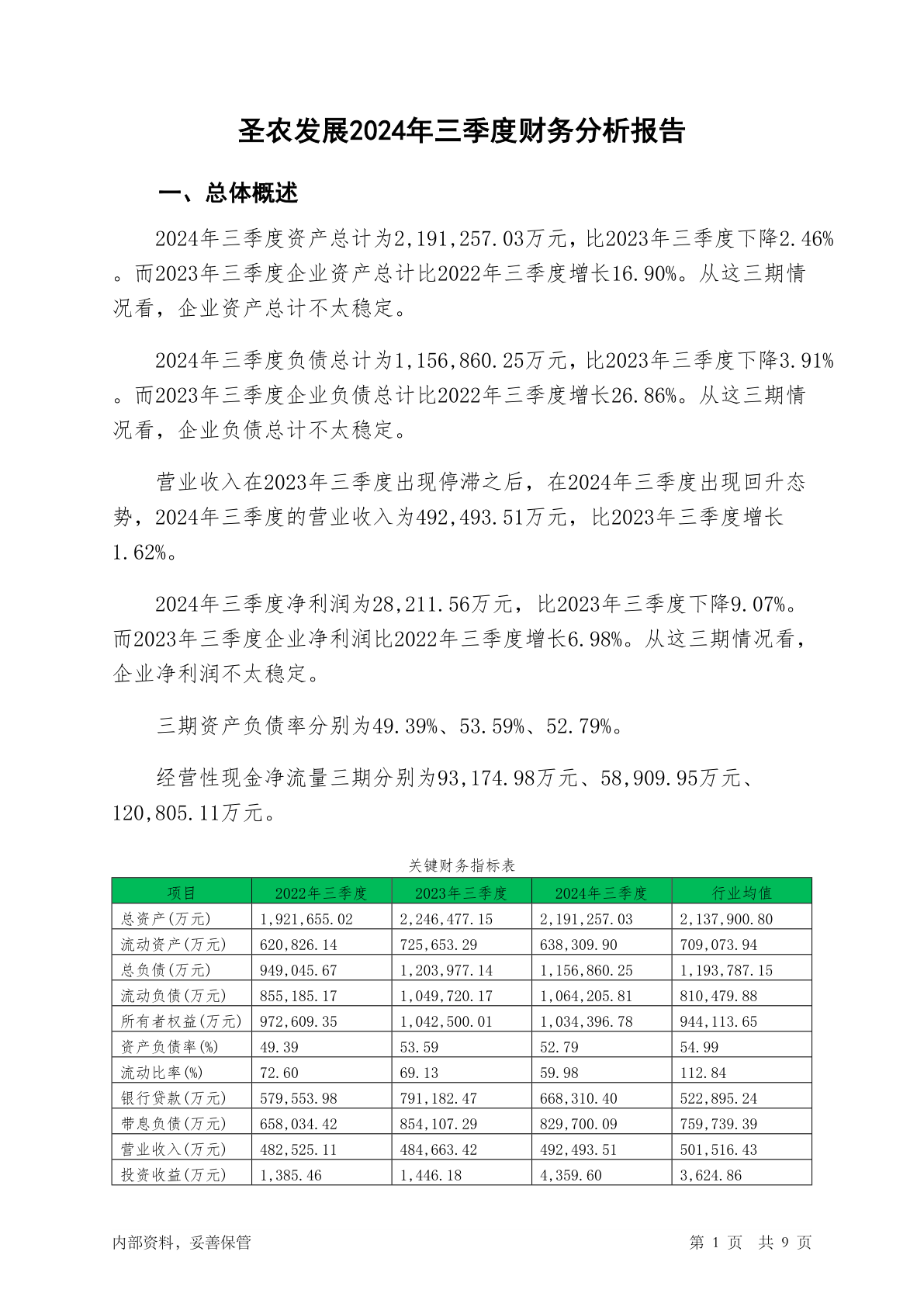 圣农发展2024年三季度财务分析报告

一、总体概述

2024年三季度资产总计为2,191,257.03万元，比2023年三季度下降2.46%。而2023年三季度企业资产总计比2022年三季度增长16.90%。从这三期情况看，企业资产总计不太稳定。

2024年三季度负债总计为1,156,860.25万元，比2023年三季度下降3.91%。而2023年三季度企业负债总计比2022年三季度增长26.86%。从这三期情况看，企业负债总计不太稳定。

营业收入在2023年三季度出现停滞之后，在2024年三季度出现回升态势，2024年三季度的营业收入为492,493.51万元，比2023年三季度增长1.62%。

2024年三季度净利润为28,211.56万元，比2023年三季度下降9.07%。而2023年三季度企业净利润比2022年三季度增长6.98%。从这三期情况看，企业净利润不太稳定。

三期资产负债率分别为49.39%、53.59%、52.79%。

经营性现金净流量三期分别为93,174.98万元、58,909.95万元、120,805.11万元。

关键财务指标表

| 项目 | 2022年三季度 | 2023年三季度 | 2024年三季度 | 行业均值 |
|---|---|---|---|---|
| 总资产(万元) | 1,921,655.02 | 2,246,477.15 | 2,191,257.03 | 2,137,900.80 |
| 流动资产(万元) | 620,826.14 | 725,653.29 | 638,309.90 | 709,073.94 |
| 总负债(万元) | 949,045.67 | 1,203,977.14 | 1,156,860.25 | 1,193,787.15 |
| 流动负债(万元) | 855,185.17 | 1,049,720.17 | 1,064,205.81 | 810,479.88 |
| 所有者权益(万元) | 972,609.35 | 1,042,500.01 | 1,034,396.78 | 944,113.65 |
| 资产负债率(%) | 49.39 | 53.59 | 52.79 | 54.99 |
| 流动比率(%) | 72.60 | 69.13 | 59.98 | 112.84 |
| 银行贷款(万元) | 579,553.98 | 791,182.47 | 668,310.40 | 522,895.24 |
| 带息负债(万元) | 658,034.42 | 854,107.29 | 829,700.09 | 759,739.39 |
| 营业收入(万元) | 482,525.11 | 484,663.42 | 492,493.51 | 501,516.43 |
| 投资收益(万元) | 1,385.46 | 1,446.18 | 4,359.60 | 3,624.86 |

内部资料，妥善保管

第 1 页 共 9 页